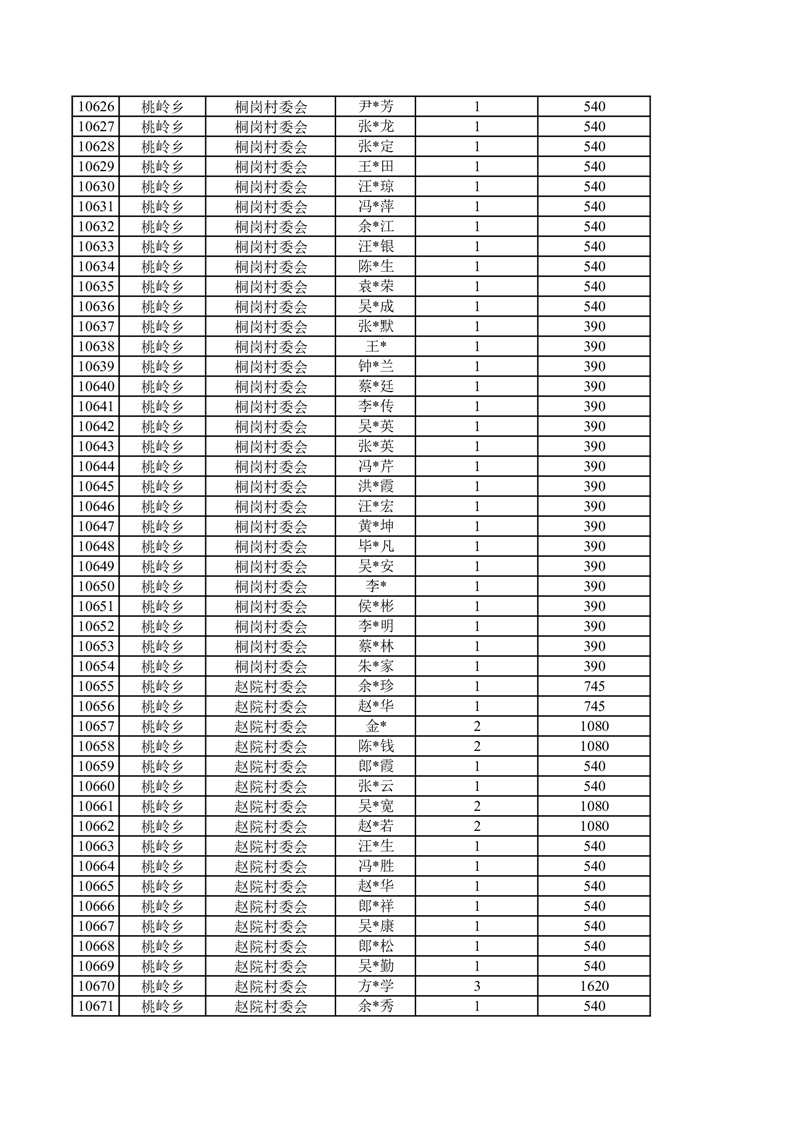 | 10626 | 桃岭乡 | 桐岗村委会 | 尹*芳 | 1 | 540 |
|---|---|---|---|---|---|
| 10627 | 桃岭乡 | 桐岗村委会 | 张*龙 | 1 | 540 |
| 10628 | 桃岭乡 | 桐岗村委会 | 张*定 | 1 | 540 |
| 10629 | 桃岭乡 | 桐岗村委会 | 王*田 | 1 | 540 |
| 10630 | 桃岭乡 | 桐岗村委会 | 汪*琼 | 1 | 540 |
| 10631 | 桃岭乡 | 桐岗村委会 | 冯*萍 | 1 | 540 |
| 10632 | 桃岭乡 | 桐岗村委会 | 余*江 | 1 | 540 |
| 10633 | 桃岭乡 | 桐岗村委会 | 汪*银 | 1 | 540 |
| 10634 | 桃岭乡 | 桐岗村委会 | 陈*生 | 1 | 540 |
| 10635 | 桃岭乡 | 桐岗村委会 | 袁*荣 | 1 | 540 |
| 10636 | 桃岭乡 | 桐岗村委会 | 吴*成 | 1 | 540 |
| 10637 | 桃岭乡 | 桐岗村委会 | 张*默 | 1 | 390 |
| 10638 | 桃岭乡 | 桐岗村委会 | 王* | 1 | 390 |
| 10639 | 桃岭乡 | 桐岗村委会 | 钟*兰 | 1 | 390 |
| 10640 | 桃岭乡 | 桐岗村委会 | 蔡*廷 | 1 | 390 |
| 10641 | 桃岭乡 | 桐岗村委会 | 李*传 | 1 | 390 |
| 10642 | 桃岭乡 | 桐岗村委会 | 吴*英 | 1 | 390 |
| 10643 | 桃岭乡 | 桐岗村委会 | 张*英 | 1 | 390 |
| 10644 | 桃岭乡 | 桐岗村委会 | 冯*芹 | 1 | 390 |
| 10645 | 桃岭乡 | 桐岗村委会 | 洪*霞 | 1 | 390 |
| 10646 | 桃岭乡 | 桐岗村委会 | 汪*宏 | 1 | 390 |
| 10647 | 桃岭乡 | 桐岗村委会 | 黄*坤 | 1 | 390 |
| 10648 | 桃岭乡 | 桐岗村委会 | 毕*凡 | 1 | 390 |
| 10649 | 桃岭乡 | 桐岗村委会 | 吴*安 | 1 | 390 |
| 10650 | 桃岭乡 | 桐岗村委会 | 李* | 1 | 390 |
| 10651 | 桃岭乡 | 桐岗村委会 | 侯*彬 | 1 | 390 |
| 10652 | 桃岭乡 | 桐岗村委会 | 李*明 | 1 | 390 |
| 10653 | 桃岭乡 | 桐岗村委会 | 蔡*林 | 1 | 390 |
| 10654 | 桃岭乡 | 桐岗村委会 | 朱*家 | 1 | 390 |
| 10655 | 桃岭乡 | 赵院村委会 | 余*珍 | 1 | 745 |
| 10656 | 桃岭乡 | 赵院村委会 | 赵*华 | 1 | 745 |
| 10657 | 桃岭乡 | 赵院村委会 | 金* | 2 | 1080 |
| 10658 | 桃岭乡 | 赵院村委会 | 陈*钱 | 2 | 1080 |
| 10659 | 桃岭乡 | 赵院村委会 | 郎*霞 | 1 | 540 |
| 10660 | 桃岭乡 | 赵院村委会 | 张*云 | 1 | 540 |
| 10661 | 桃岭乡 | 赵院村委会 | 吴*宽 | 2 | 1080 |
| 10662 | 桃岭乡 | 赵院村委会 | 赵*若 | 2 | 1080 |
| 10663 | 桃岭乡 | 赵院村委会 | 汪*生 | 1 | 540 |
| 10664 | 桃岭乡 | 赵院村委会 | 冯*胜 | 1 | 540 |
| 10665 | 桃岭乡 | 赵院村委会 | 赵*华 | 1 | 540 |
| 10666 | 桃岭乡 | 赵院村委会 | 郎*祥 | 1 | 540 |
| 10667 | 桃岭乡 | 赵院村委会 | 吴*康 | 1 | 540 |
| 10668 | 桃岭乡 | 赵院村委会 | 郎*松 | 1 | 540 |
| 10669 | 桃岭乡 | 赵院村委会 | 吴*勤 | 1 | 540 |
| 10670 | 桃岭乡 | 赵院村委会 | 方*学 | 3 | 1620 |
| 10671 | 桃岭乡 | 赵院村委会 | 余*秀 | 1 | 540 |